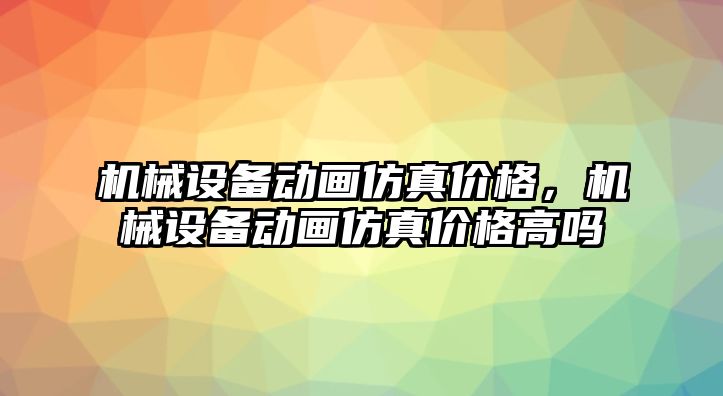 机械设备动画仿真价格，机械设备动画仿真价格高吗